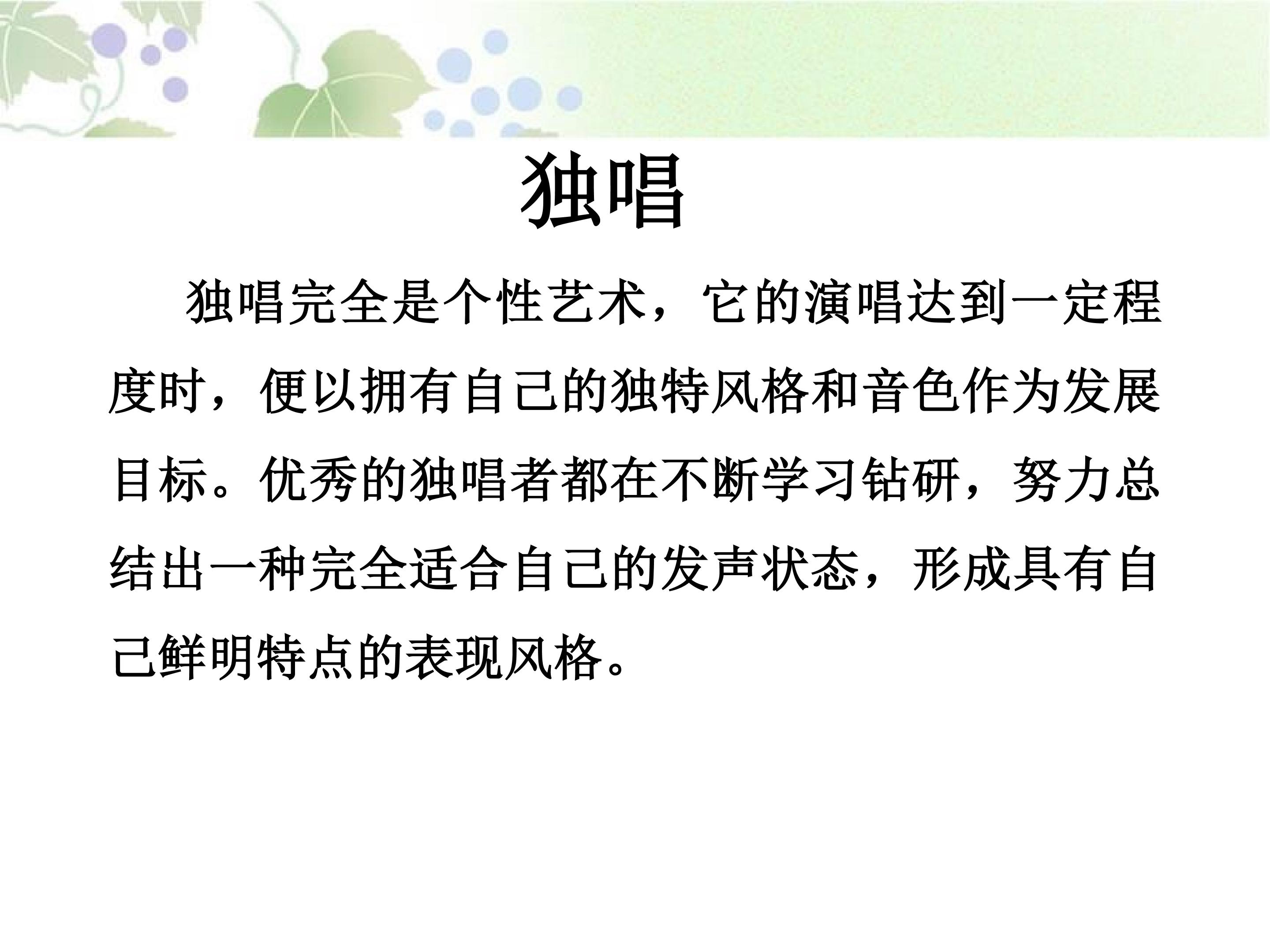 独唱

独唱完全是个性艺术，它的演唱达到一定程度时，便以拥有自己的独特风格和音色作为发展目标。优秀的独唱者都在不断学习钻研，努力总结出一种完全适合自己的发声状态，形成具有自己鲜明特点的表现风格。